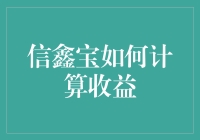 信鑫宝如何计算收益